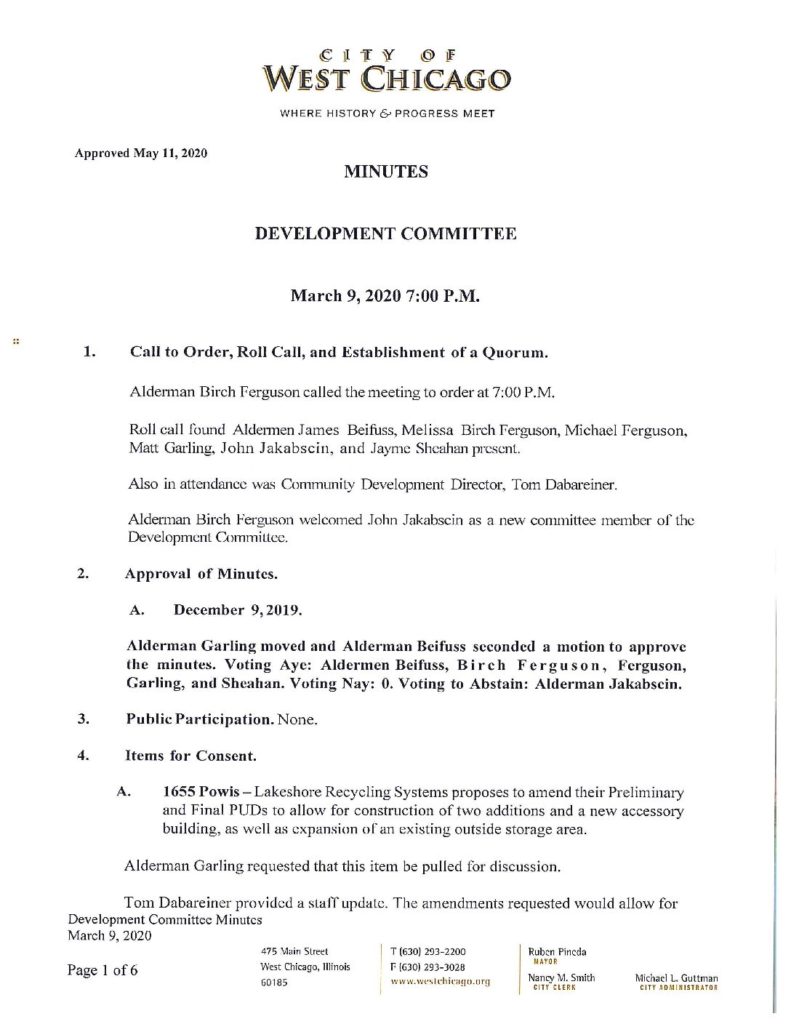 CITY OF
WEST CHICAGO
WHERE HISTORY & PROGRESS MEET

Approved May 11, 2020

MINUTES

DEVELOPMENT COMMITTEE

March 9, 2020 7:00 P.M.

1. Call to Order, Roll Call, and Establishment of a Quorum.

Alderman Birch Ferguson called the meeting to order at 7:00 P.M.

Roll call found Aldermen James Beifuss, Melissa Birch Ferguson, Michael Ferguson, Matt Garling, John Jakabscin, and Jayme Sheahan present.

Also in attendance was Community Development Director, Tom Dabareiner.

Alderman Birch Ferguson welcomed John Jakabscin as a new committee member of the Development Committee.

2. Approval of Minutes.

A. December 9, 2019.

Alderman Garling moved and Alderman Beifuss seconded a motion to approve the minutes. Voting Aye: Aldermen Beifuss, Birch Ferguson, Ferguson, Garling, and Sheahan. Voting Nay: 0. Voting to Abstain: Alderman Jakabscin.

3. Public Participation. None.

4. Items for Consent.

A. 1655 Powis – Lakeshore Recycling Systems proposes to amend their Preliminary and Final PUDs to allow for construction of two additions and a new accessory building, as well as expansion of an existing outside storage area.

Alderman Garling requested that this item be pulled for discussion.

Tom Dabareiner provided a staff update. The amendments requested would allow for

Development Committee Minutes
March 9, 2020

Page 1 of 6

475 Main Street
West Chicago, Illinois
60185

T (630) 293-2200
F (630) 293-3028
www.westchicago.org

Ruben Pineda
MAYOR

Nancy M. Smith
CITY CLERK

Michael L. Guttman
CITY ADMINISTRATOR